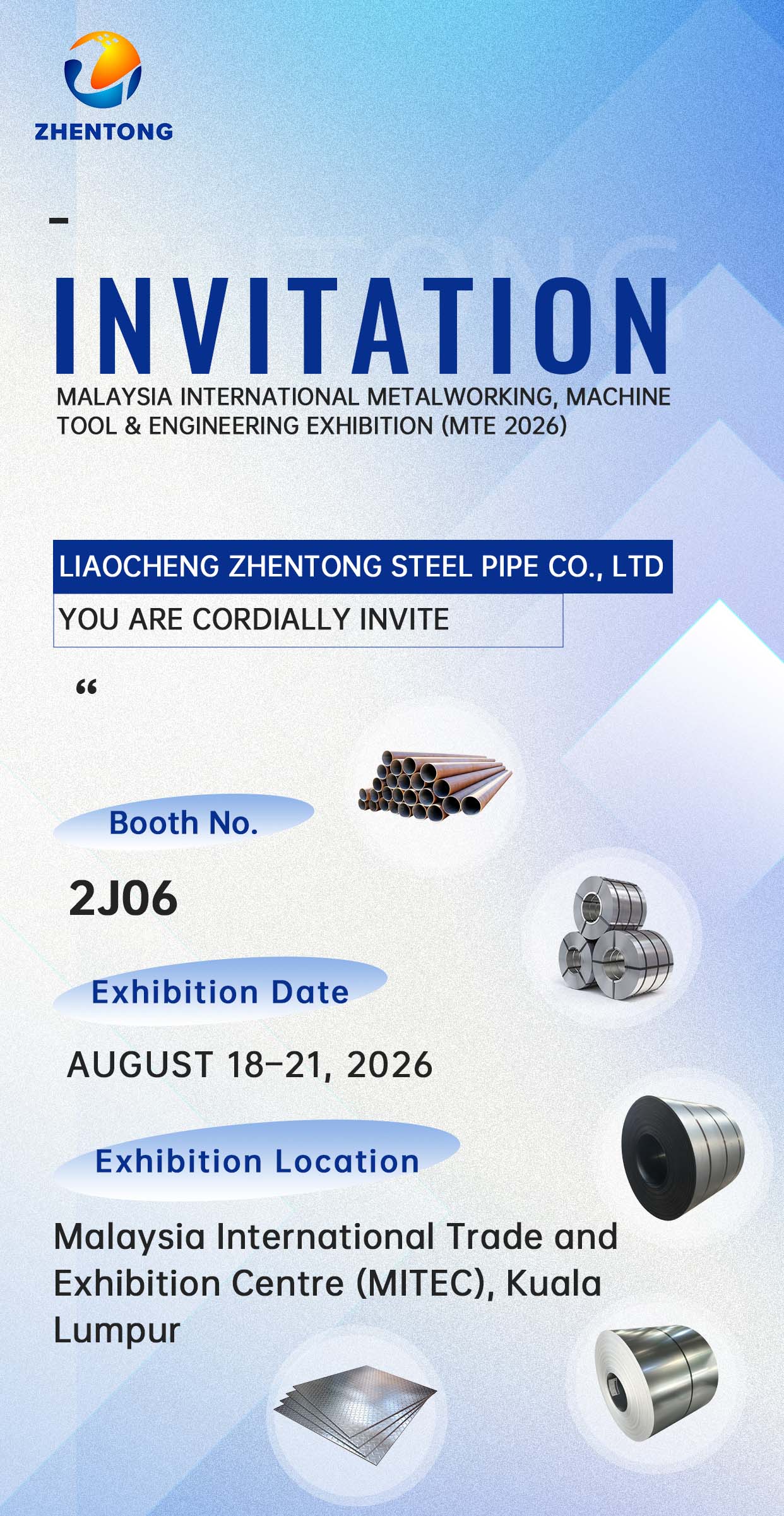 ZHENTONG

INVITATION

MALAYSIA INTERNATIONAL METALWORKING, MACHINE TOOL & ENGINEERING EXHIBITION (MTE 2026)

LIAOCHENG ZHENTONG STEEL PIPE CO., LTD

YOU ARE CORDIALLY INVITE

“

Booth No.

2J06

Exhibition Date

AUGUST 18–21, 2026

Exhibition Location

Malaysia International Trade and Exhibition Centre (MITEC), Kuala Lumpur